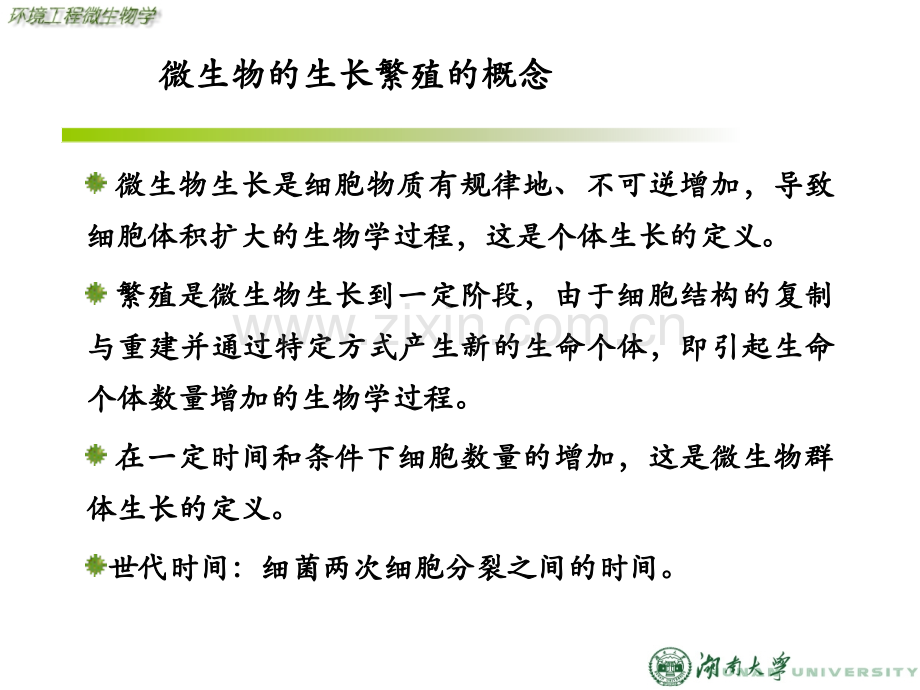 环境工程微生物学

微生物的生长繁殖的概念

微生物生长是细胞物质有规律地、不可逆增加，导致细胞体积扩大的生物学过程，这是个体生长的定义。

繁殖是微生物生长到一定阶段，由于细胞结构的复制与重建并通过特定方式产生新的生命个体，即引起生命个体数量增加的生物学过程。

在一定时间和条件下细胞数量的增加，这是微生物群体生长的定义。

世代时间：细菌两次细胞分裂之间的时间。

www.zixin.com.cn

湖南大学 HUNAN UNIVERSITY